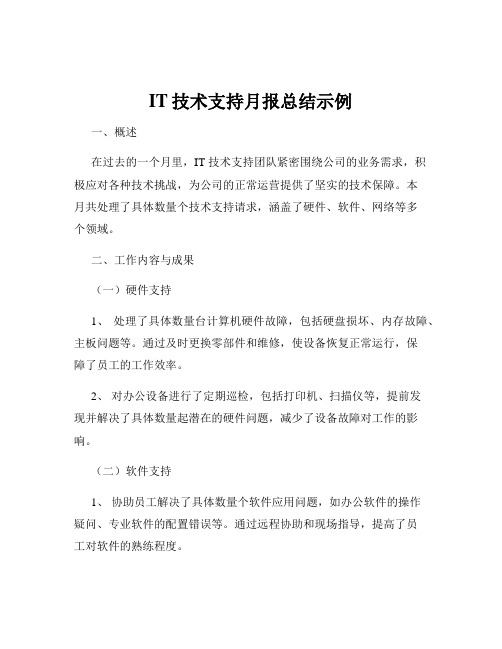 IT 技术支持月报总结示例

一、概述

在过去的一个月里，IT 技术支持团队紧密围绕公司的业务需求，积极应对各种技术挑战，为公司的正常运营提供了坚实的技术保障。本月共处理了具体数量个技术支持请求，涵盖了硬件、软件、网络等多个领域。

二、工作内容与成果

（一）硬件支持

1、 处理了具体数量台计算机硬件故障，包括硬盘损坏、内存故障、主板问题等。通过及时更换零部件和维修，使设备恢复正常运行，保障了员工的工作效率。

2、 对办公设备进行了定期巡检，包括打印机、扫描仪等，提前发现并解决了具体数量起潜在的硬件问题，减少了设备故障对工作的影响。

（二）软件支持

1、 协助员工解决了具体数量个软件应用问题，如办公软件的操作疑问、专业软件的配置错误等。通过远程协助和现场指导，提高了员工对软件的熟练程度。